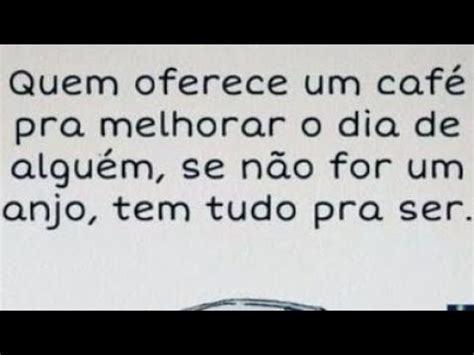 Quem oferece um café pra melhorar o dia de alguém, se não for um anjo, tem tudo pra ser.